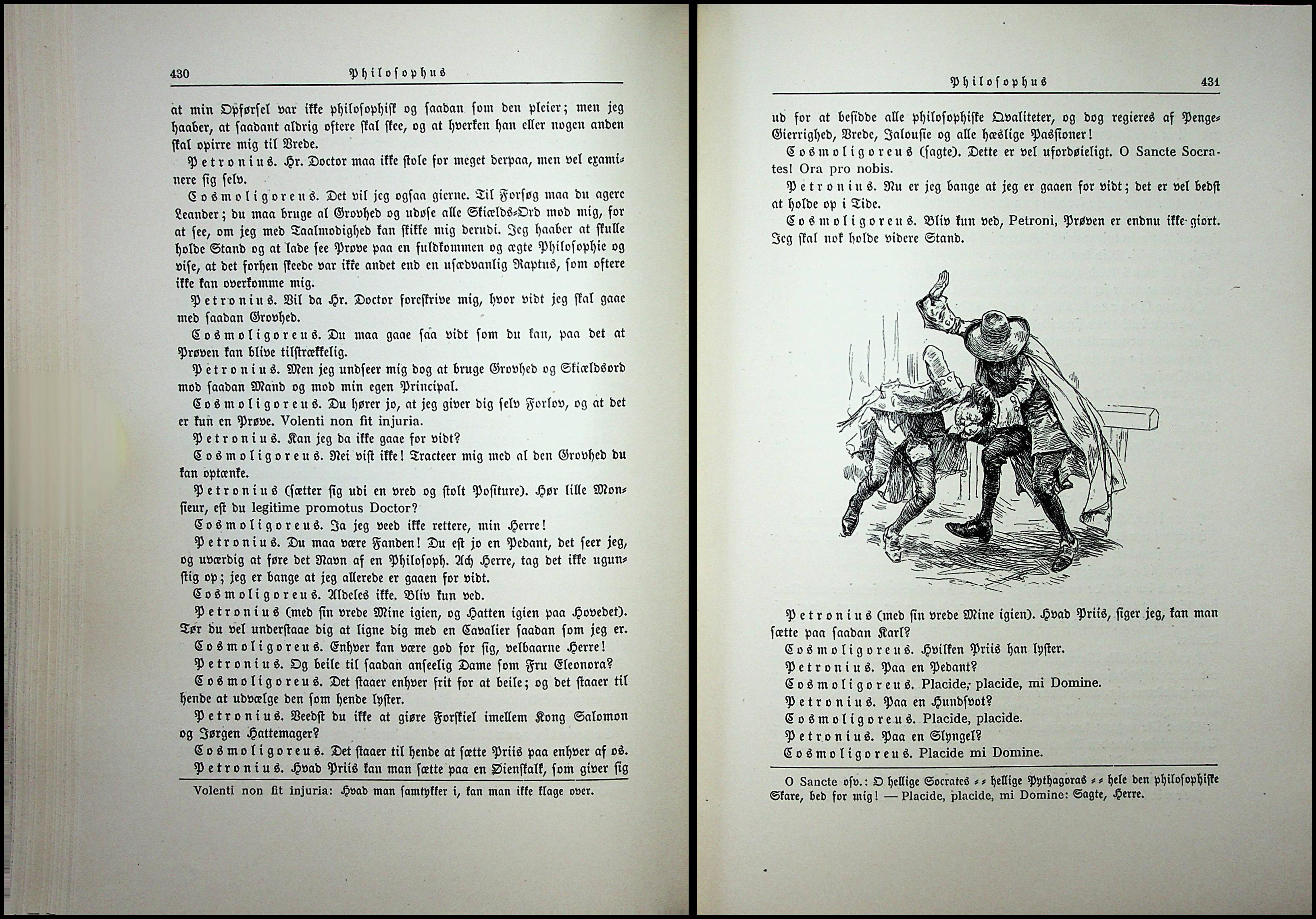 430 Philosophus

at min Opførsel var ikke philosophisk og saadan som den pleier; men jeg haaber, at saadant aldrig oftere skal skee, og at hverken han eller nogen anden skal opirre mig til Vrede.

Petronius. Hr. Doctor maa ikke stole for meget derpaa, men vel examinere sig selv.

Cosmoligoreus. Det vil jeg ogsaa gierne. Til Forsøg maa du agere Leander; du maa bruge al Grovhed og udøse alle Skiælds-Ord mod mig, for at see, om jeg med Taalmodighed kan skikke mig derudi. Jeg haaber at skulle holde Stand og at lade see Prøve paa en fuldkommen og ægte Philosophie og vise, at det forhen skeede var ikke andet end en usædvanlig Raptus, som oftere ikke kan overkomme mig.

Petronius. Vil da Hr. Doctor foreskrive mig, hvor vidt jeg skal gaae med saadan Grovhed.

Cosmoligoreus. Du maa gaae saa vidt som du kan, paa det at Prøven kan blive tilstrækkelig.

Petronius. Men jeg undseer mig dog at bruge Grovhed og Skiældsord mod saadan Mand og mod min egen Principal.

Cosmoligoreus. Du hører jo, at jeg giver dig selv Forlov, og at det er kun en Prøve. Volenti non fit injuria.

Petronius. Kan jeg da ikke gaae for vidt?

Cosmoligoreus. Nei vist ikke! Tracteer mig med al den Grovhed du kan optænke.

Petronius (sætter sig udi en vred og stolt Positure). Hør lille Monsieur, est du legitime promotus Doctor?

Cosmoligoreus. Ja jeg veed ikke rettere, min Herre!

Petronius. Du maa være Fanden! Du est jo en Pedant, det seer jeg, og uværdig at føre det Navn af en Philosoph. Ach Herre, tag det ikke ugunstig op; jeg er bange at jeg allerede er gaaen for vidt.

Cosmoligoreus. Aldeles ikke. Bliv kun ved.

Petronius (med sin vrede Mine igien, og Hatten igien paa Hovedet). Tør du vel understaae dig at ligne dig med en Cavalier saadan som jeg er.

Cosmoligoreus. Enhver kan være god for sig, velbaarne Herre!

Petronius. Og beile til saadan anseelig Dame som Fru Eleonora?

Cosmoligoreus. Det staaer enhver frit for at beile; og det staaer til hende at udvælge den som hende lyster.

Petronius. Veedst du ikke at giøre Forskiel imellem Kong Salomon og Jørgen Hattemager?

Cosmoligoreus. Det staaer til hende at sætte Priis paa enhver af os.

Petronius. Hvad Priis kan man sætte paa en Dienskalk, som giver sig

Volenti non fit injuria: Hvad man samtykker i, kan man ikke klage over.

Philosophus 431

ud for at besidde alle philosophiske Qvaliteter, og dog regieres af Penge-Gierrighed, Vrede, Jalousie og alle hæslige Passioner!

Cosmoligoreus (sagte). Dette er vel ufordøieligt. O Sancte Socrates! Ora pro nobis.

Petronius. Nu er jeg bange at jeg er gaaen for vidt; det er vel bedst at holde op i Tide.

Cosmoligoreus. Bliv kun ved, Petroni, Prøven er endnu ikke giort. Jeg skal nok holde videre Stand.

Petronius (med sin vrede Mine igien). Hvad Priis, siger jeg, kan man sætte paa saadan Karl?

Cosmoligoreus. Hvilken Priis han lyster.

Petronius. Paa en Pedant?

Cosmoligoreus. Placide, placide, mi Domine.

Petronius. Paa en Hundsvot?

Cosmoligoreus. Placide, placide.

Petronius. Paa en Slyngel?

Cosmoligoreus. Placide mi Domine.

O Sancte osv.: O hellige Socrates -- hellige Pythagoras -- hele den philosophiske Skare, bed for mig! — Placide, placide, mi Domine: Sagte, Herre.